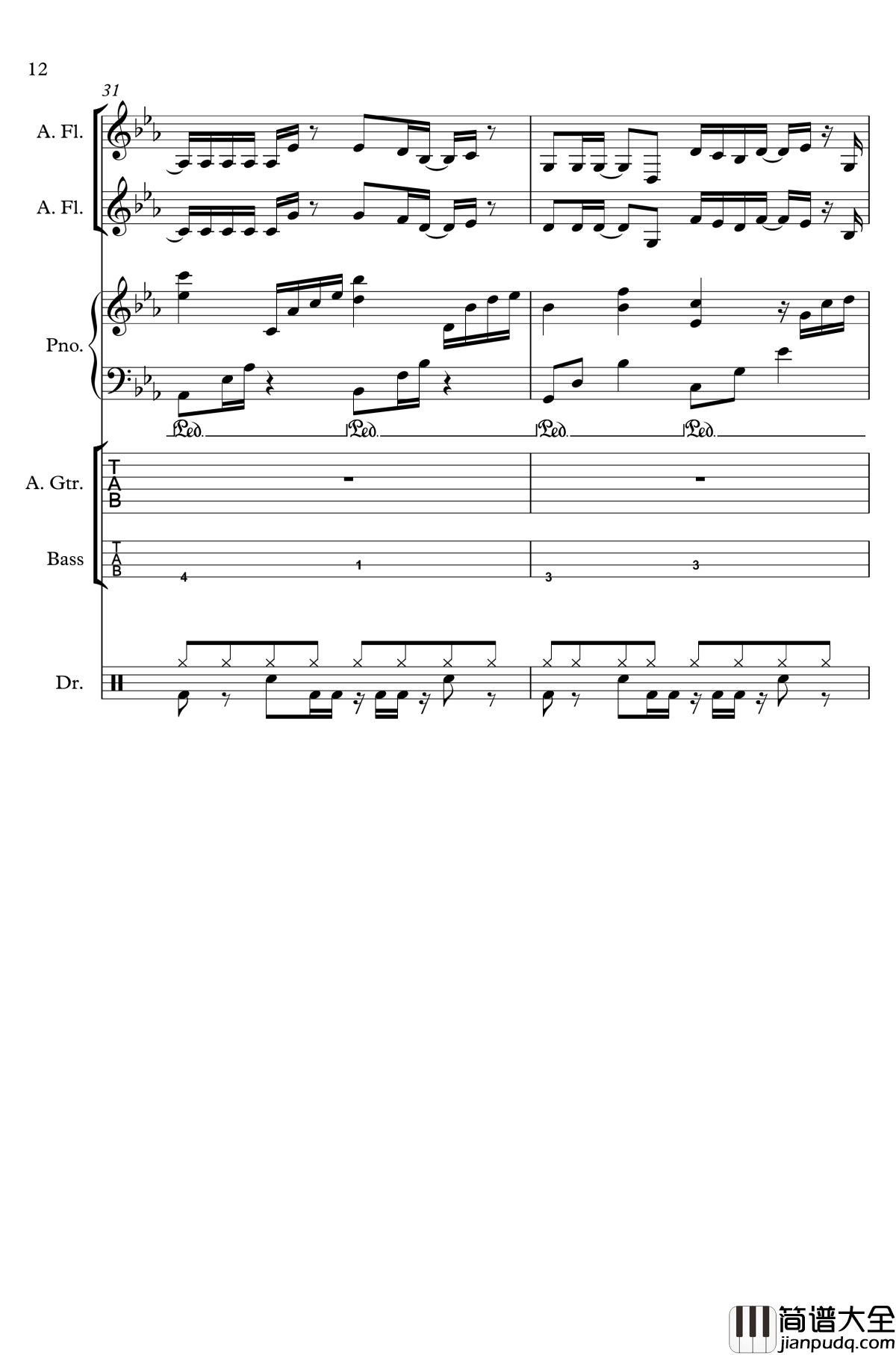 12

31

A. Fl.

A. Fl.

Pno.

Ped. Ped. Ped. Ped.

A. Gtr.

T
A
B

Bass

T
A
B

4 1 3 3

Dr.

简谱大全
jianpudq.com